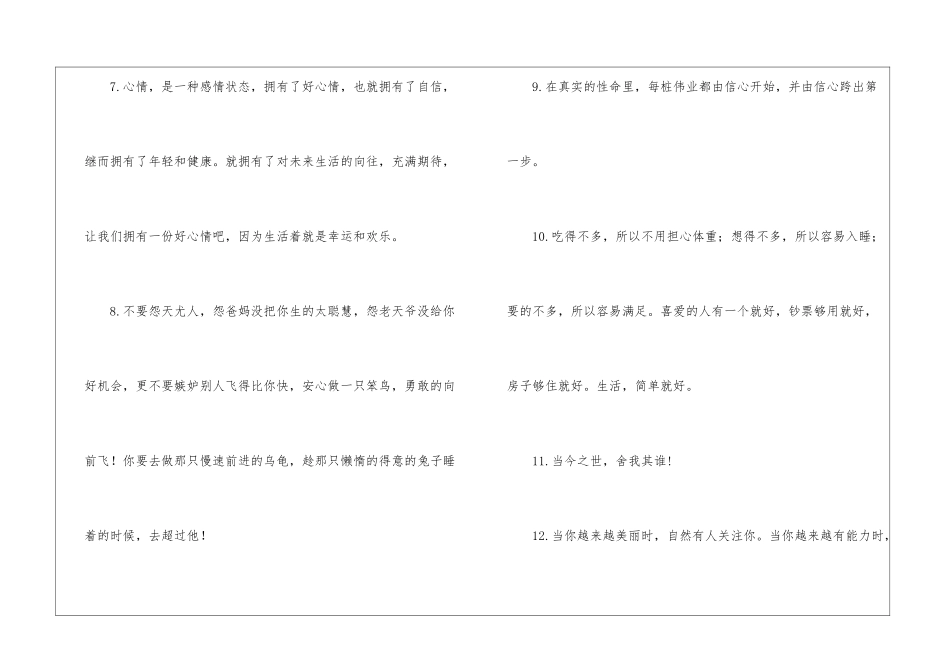 7.心情，是一种感情状态，拥有了好心情，也就拥有了自信，继而拥有了年轻和健康。就拥有了对未来生活的向往，充满期待，让我们拥有一份好心情吧，因为生活着就是幸运和欢乐。

8.不要怨天尤人，怨爸妈没把你生的太聪慧，怨老天爷没给你好机会，更不要嫉妒别人飞得比你快，安心做一只笨鸟，勇敢的向前飞！你要去做那只慢速前进的乌龟，趁那只懒惰的得意的兔子睡着的时候，去超过他！

9.在真实的性命里，每桩伟业都由信心开始，并由信心跨出第一步。

10.吃得不多，所以不用担心体重；想得不多，所以容易入睡；要的不多，所以容易满足。喜爱的人有一个就好，钞票够用就好，房子够住就好。生活，简单就好。

11.当今之世，舍我其谁！

12.当你越来越美丽时，自然有人关注你。当你越来越有能力时，